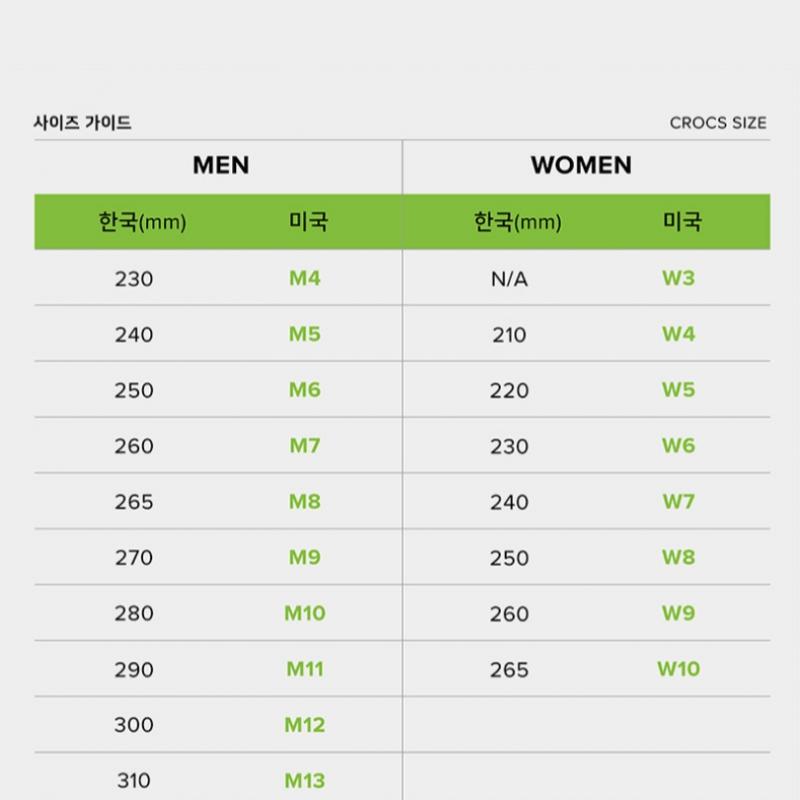 사이즈 가이드

CROCS SIZE

| MEN | | WOMEN | |
|---|---|---|---|
| 한국(mm) | 미국 | 한국(mm) | 미국 |
| 230 | M4 | N/A | W3 |
| 240 | M5 | 210 | W4 |
| 250 | M6 | 220 | W5 |
| 260 | M7 | 230 | W6 |
| 265 | M8 | 240 | W7 |
| 270 | M9 | 250 | W8 |
| 280 | M10 | 260 | W9 |
| 290 | M11 | 265 | W10 |
| 300 | M12 | | |
| 310 | M13 | | |